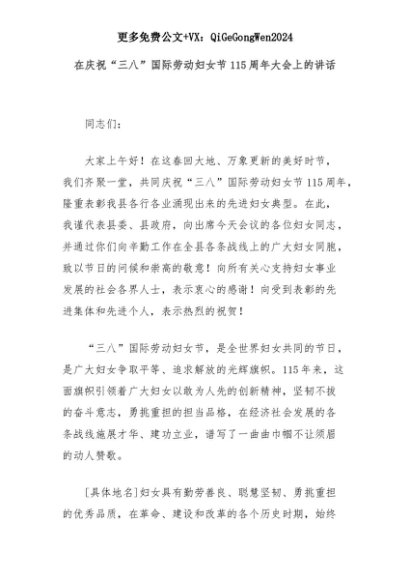 更多免费公文+VX：QiGeGongWen2024

在庆祝“三八”国际劳动妇女节115周年大会上的讲话

同志们：

大家上午好！在这春回大地、万象更新的美好时节，我们齐聚一堂，共同庆祝“三八”国际劳动妇女节115周年，隆重表彰我县各行各业涌现出来的先进妇女典型。在此，我谨代表县委、县政府，向出席今天会议的各位妇女同志，并通过你们向辛勤工作在全县各条战线上的广大妇女同胞，致以节日的问候和崇高的敬意！向所有关心支持妇女事业发展的社会各界人士，表示衷心的感谢！向受到表彰的先进集体和先进个人，表示热烈的祝贺！

“三八”国际劳动妇女节，是全世界妇女共同的节日，是广大妇女争取平等、追求解放的光辉旗帜。115年来，这面旗帜引领着广大妇女以敢为人先的创新精神，坚韧不拔的奋斗意志，勇挑重担的担当品格，在经济社会发展的各条战线施展才华、建功立业，谱写了一曲曲巾帼不让须眉的动人赞歌。

[具体地名]妇女具有勤劳善良、聪慧坚韧、勇挑重担的优秀品质，在革命、建设和改革的各个历史时期，始终